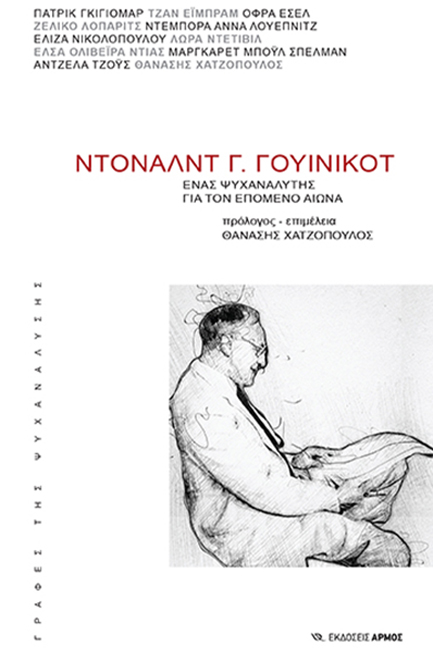 ΠΑΤΡΙΚ ΓΚΙΓΙΟΜΑΡ ΤΖΑΝ ΕΪΜΠΡΑΜ ΟΦΡΑ ΕΣΕΛ
ΖΕΛΙΚΟ ΛΟΠΑΡΙΤΣ ΝΤΕΜΠΟΡΑ ΑΝΝΑ ΛΟΥΕΠΝΙΤΖ
ΕΛΙΖΑ ΝΙΚΟΛΟΠΟΥΛΟΥ ΛΩΡΑ ΝΤΕΤΙΒΙΛ
ΕΛΣΑ ΟΛΙΒΕΪΡΑ ΝΤΙΑΣ ΜΑΡΓΚΑΡΕΤ ΜΠΟΫΛ ΣΠΕΛΜΑΝ
ΑΝΤΖΕΛΑ ΤΖΟΫΣ ΘΑΝΑΣΗΣ ΧΑΤΖΟΠΟΥΛΟΣ

ΝΤΟΝΑΛΝΤ Γ. ΓΟΥΙΝΙΚΟΤ
ΕΝΑΣ ΨΥΧΑΝΑΛΥΤΗΣ
ΓΙΑ ΤΟΝ ΕΠΟΜΕΝΟ ΑΙΩΝΑ

πρόλογος - επιμέλεια
ΘΑΝΑΣΗΣ ΧΑΤΖΟΠΟΥΛΟΣ

ΓΡΑΦΕΣ ΤΗΣ ΨΥΧΑΝΑΛΥΣΗΣ

ΕΚΔΟΣΕΙΣ ΑΡΜΟΣ